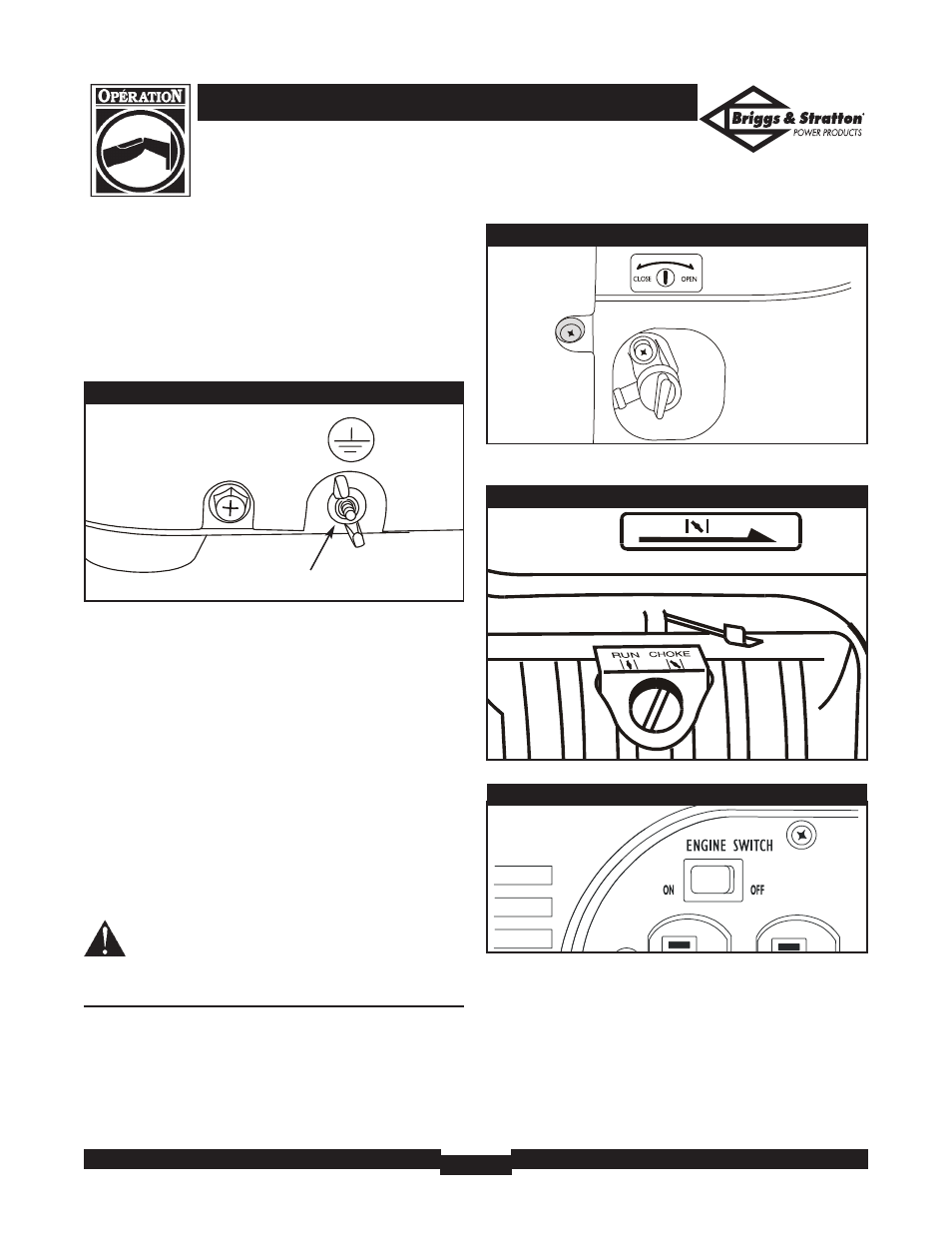 OPÉRATION

Briggs & Stratton®
POWER PRODUCTS

CLOSE OPEN

RUN CHOKE

ENGINE SWITCH
ON OFF